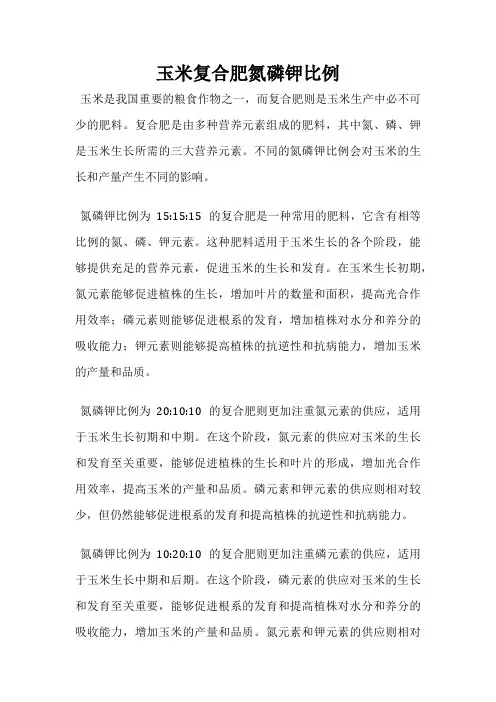 玉米复合肥氮磷钾比例

玉米是我国重要的粮食作物之一，而复合肥则是玉米生产中必不可少的肥料。复合肥是由多种营养元素组成的肥料，其中氮、磷、钾是玉米生长所需的三大营养元素。不同的氮磷钾比例会对玉米的生长和产量产生不同的影响。

氮磷钾比例为 15:15:15 的复合肥是一种常用的肥料，它含有相等比例的氮、磷、钾元素。这种肥料适用于玉米生长的各个阶段，能够提供充足的营养元素，促进玉米的生长和发育。在玉米生长初期，氮元素能够促进植株的生长，增加叶片的数量和面积，提高光合作用效率；磷元素则能够促进根系的发育，增加植株对水分和养分的吸收能力；钾元素则能够提高植株的抗逆性和抗病能力，增加玉米的产量和品质。

氮磷钾比例为 20:10:10 的复合肥则更加注重氮元素的供应，适用于玉米生长初期和中期。在这个阶段，氮元素的供应对玉米的生长和发育至关重要，能够促进植株的生长和叶片的形成，增加光合作用效率，提高玉米的产量和品质。磷元素和钾元素的供应则相对较少，但仍然能够促进根系的发育和提高植株的抗逆性和抗病能力。

氮磷钾比例为 10:20:10 的复合肥则更加注重磷元素的供应，适用于玉米生长中期和后期。在这个阶段，磷元素的供应对玉米的生长和发育至关重要，能够促进根系的发育和提高植株对水分和养分的吸收能力，增加玉米的产量和品质。氮元素和钾元素的供应则相对